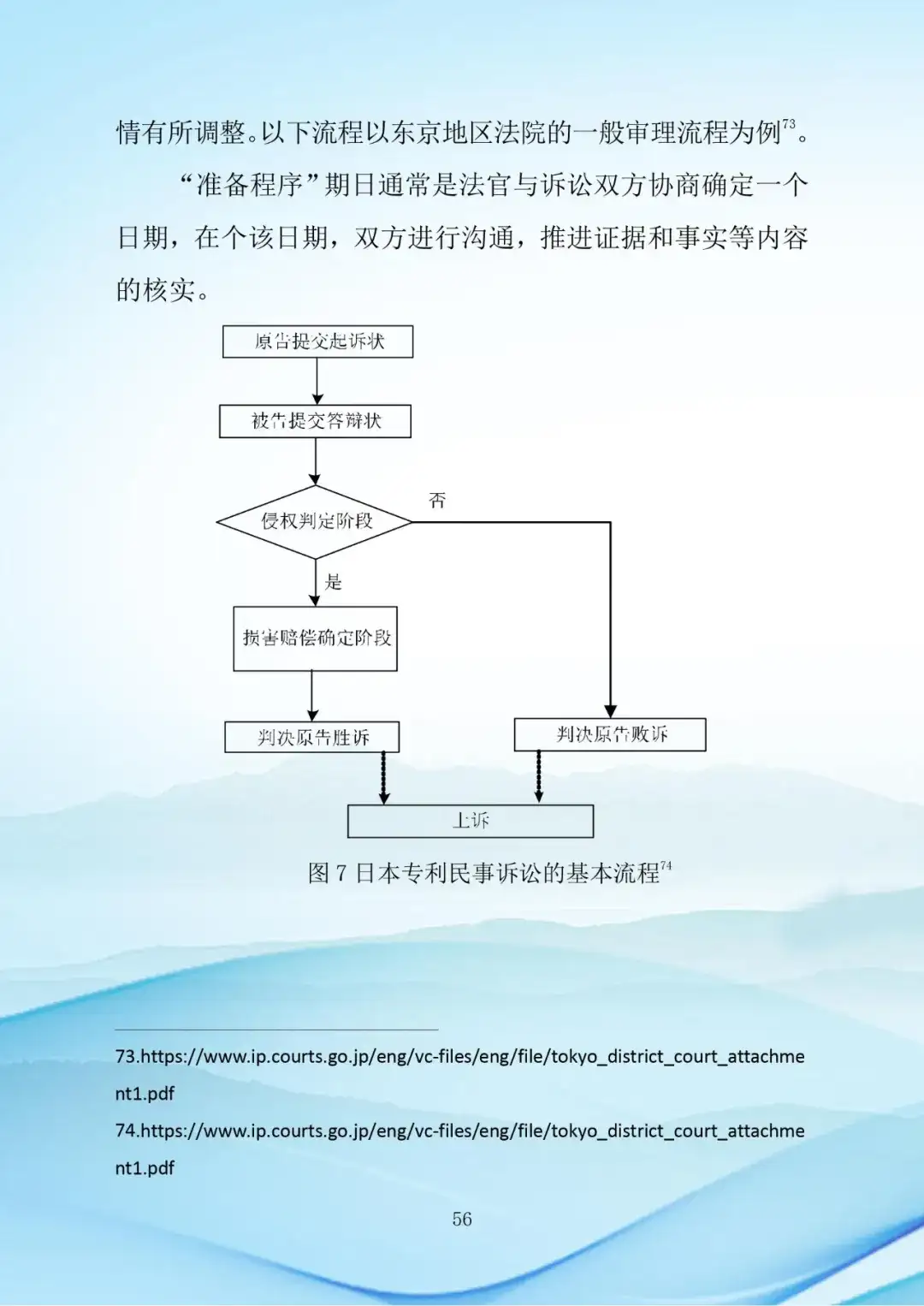 情有所调整。以下流程以东京地区法院的一般审理流程为例$^{73}$。

“准备程序”期日通常是法官与诉讼双方协商确定一个日期，在个该日期，双方进行沟通，推进证据和事实等内容的核实。

原告提交起诉状

被告提交答辩状

侵权判定阶段

否

是

损害赔偿确定阶段

判决原告胜诉

判决原告败诉

上诉

图 7 日本专利民事诉讼的基本流程$^{74}$

73.https://www.ip.courts.go.jp/eng/vc-files/eng/file/tokyo_district_court_attachment1.pdf

74.https://www.ip.courts.go.jp/eng/vc-files/eng/file/tokyo_district_court_attachment1.pdf

56